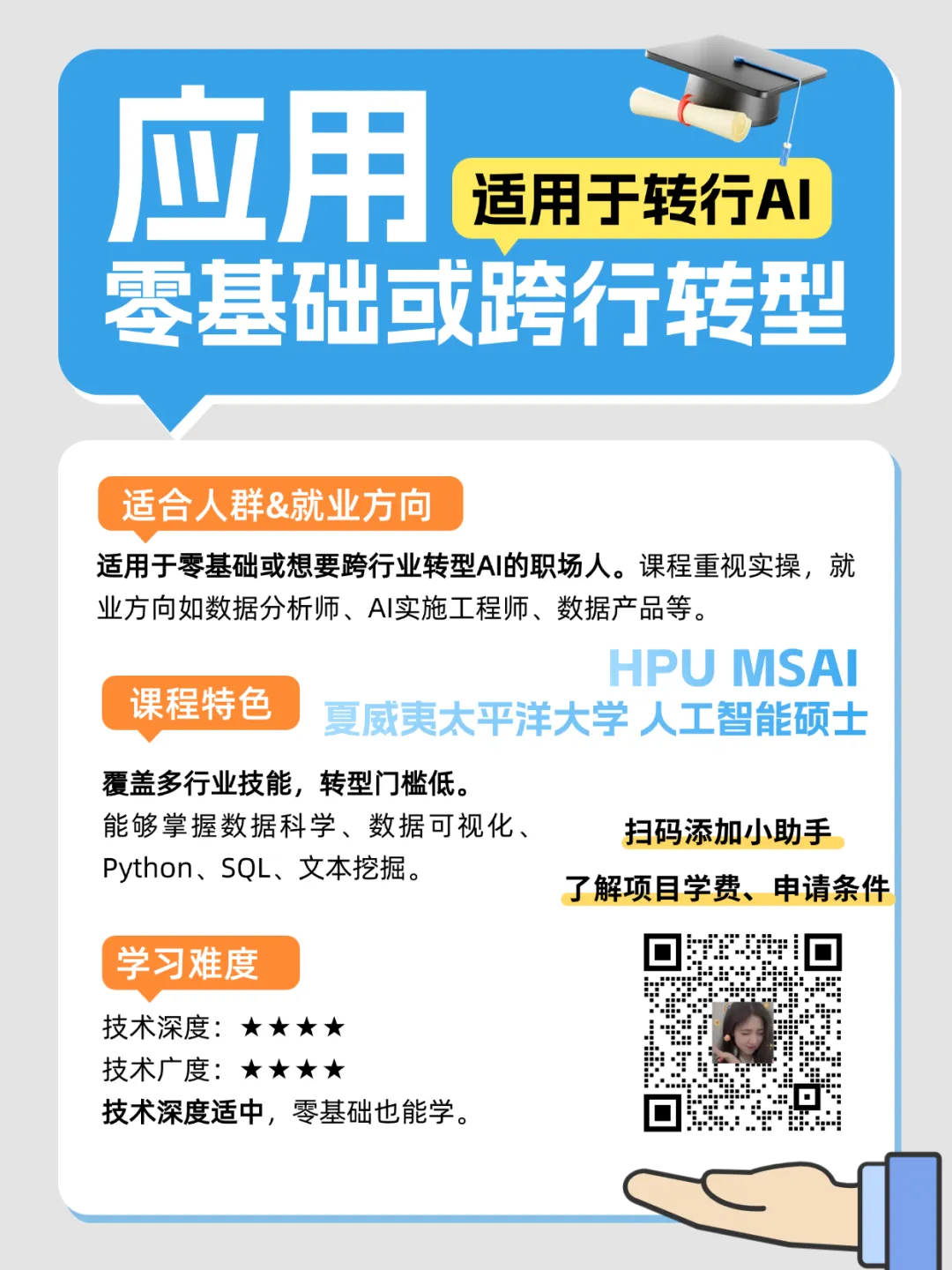 应用

适用于转行AI

零基础或跨行转型

适合人群&就业方向

适用于零基础或想要跨行业转型AI的职场人。课程重视实操，就业方向如数据分析师、AI实施工程师、数据产品等。

HPU MSAI
夏威夷太平洋大学 人工智能硕士

课程特色

覆盖多行业技能，转型门槛低。
能够掌握数据科学、数据可视化、Python、SQL、文本挖掘。

扫码添加小助手

了解项目学费、申请条件

学习难度

技术深度：★★★★
技术广度：★★★★
技术深度适中，零基础也能学。